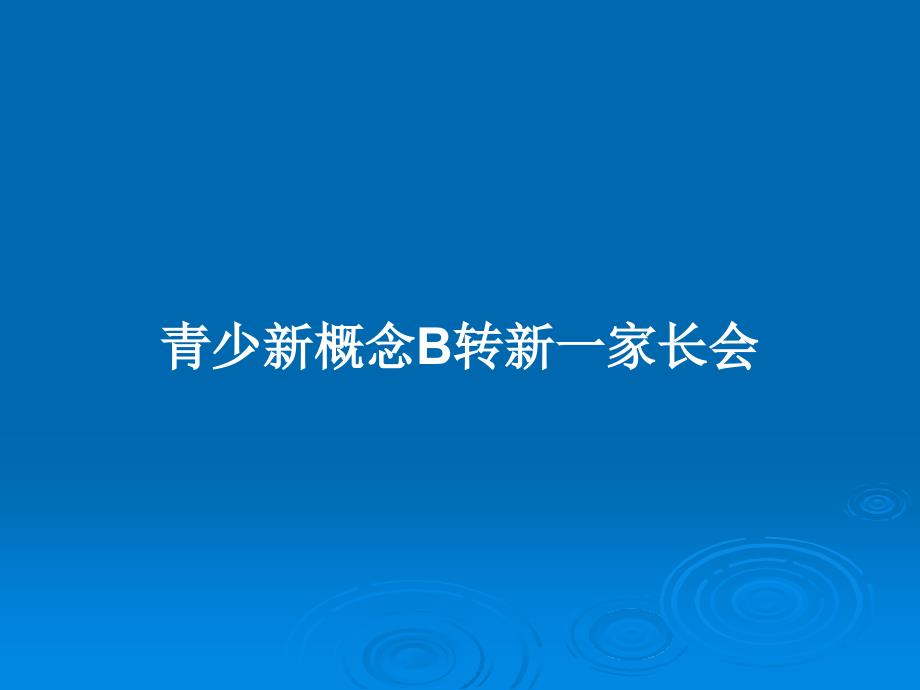 青少新概念B转新一家长会